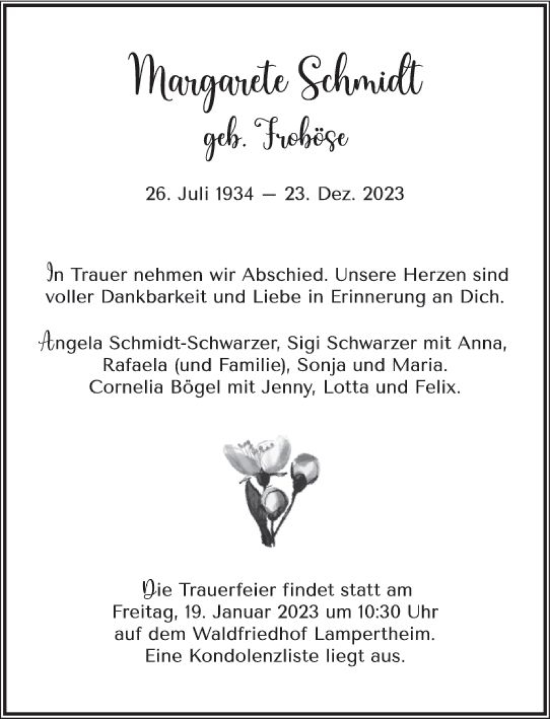 Margarete Schmidt
geb. Froböse

26. Juli 1934 — 23. Dez. 2023

In Trauer nehmen wir Abschied. Unsere Herzen sind voller Dankbarkeit und Liebe in Erinnerung an Dich.

Angela Schmidt-Schwarzer, Sigi Schwarzer mit Anna, Rafaela (und Familie), Sonja und Maria. Cornelia Bögel mit Jenny, Lotta und Felix.

Die Trauerfeier findet statt am Freitag, 19. Januar 2023 um 10:30 Uhr auf dem Waldfriedhof Lampertheim. Eine Kondolenzliste liegt aus.